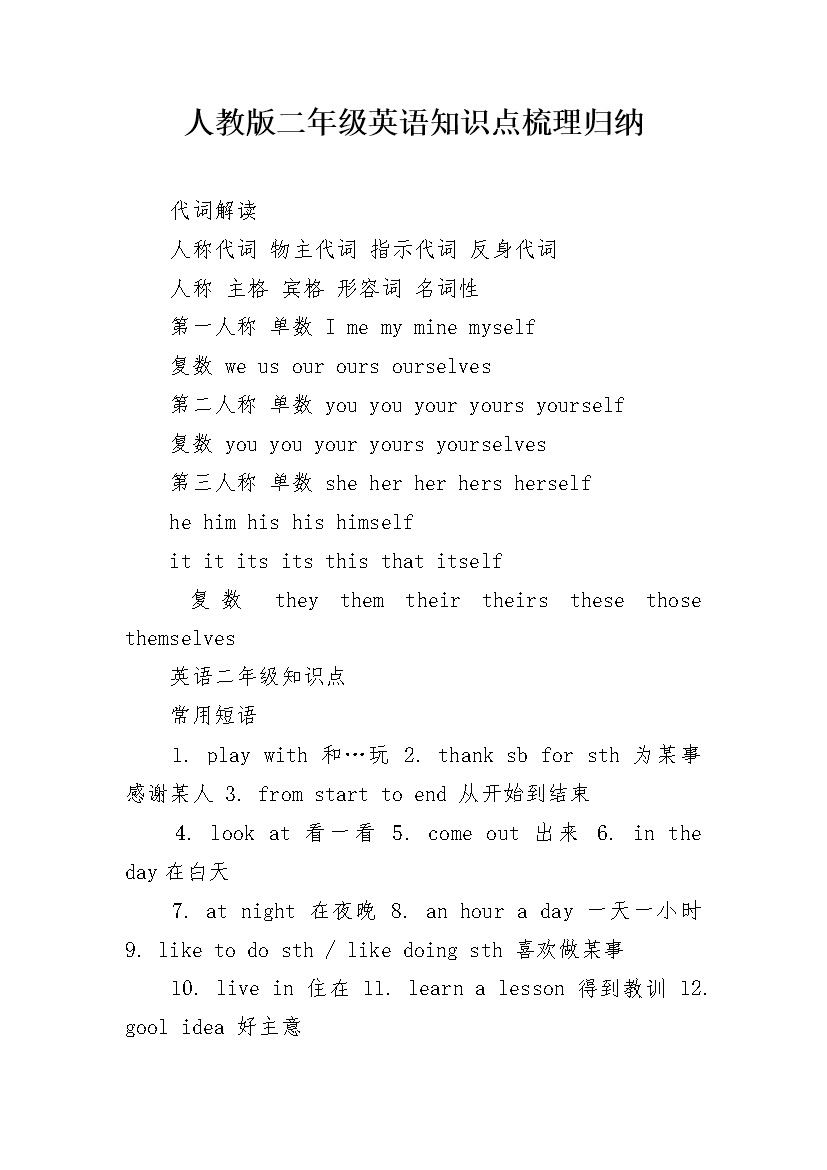 人教版二年级英语知识点梳理归纳

代词解读

人称代词 物主代词 指示代词 反身代词

人称 主格 宾格 形容词 名词性

第一人称 单数 I me my mine myself

复数 we us our ours ourselves

第二人称 单数 you you your yours yourself

复数 you you your yours yourselves

第三人称 单数 she her her hers herself

he him his his himself

it it its its this that itself

复数 they them their theirs these those themselves

英语二年级知识点

常用短语

1. play with 和…玩 2. thank sb for sth 为某事感谢某人 3. from start to end 从开始到结束

4. look at 看一看 5. come out 出来 6. in the day 在白天

7. at night 在夜晚 8. an hour a day 一天一小时 9. like to do sth / like doing sth 喜欢做某事

10. live in 住在 11. learn a lesson 得到教训 12. gool idea 好主意